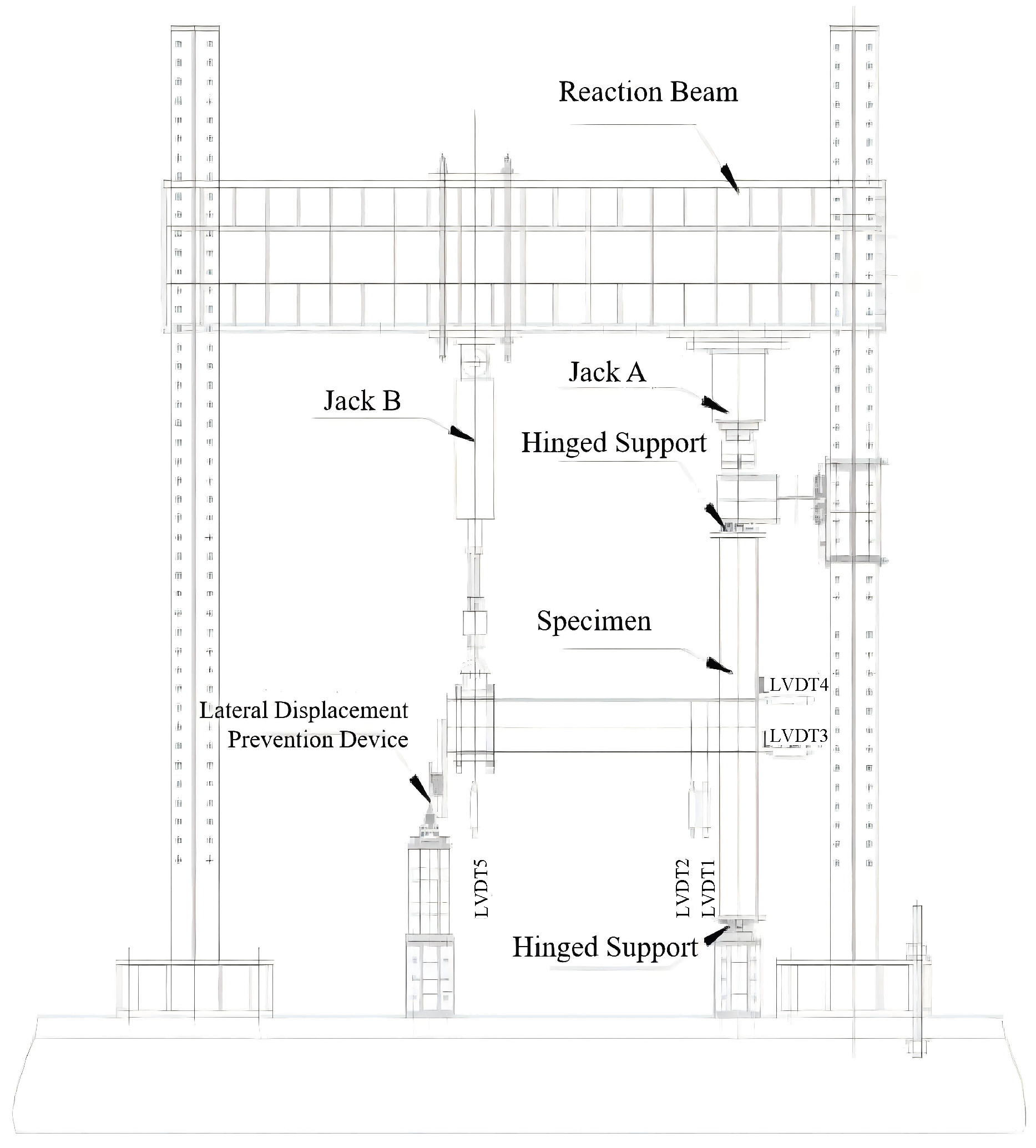 Reaction Beam

Jack A

Jack B

Hinged Support

Specimen

LVDT4

Lateral Displacement Prevention Device

LVDT3

LVDT5

LVDT2

LVDT1

Hinged Support